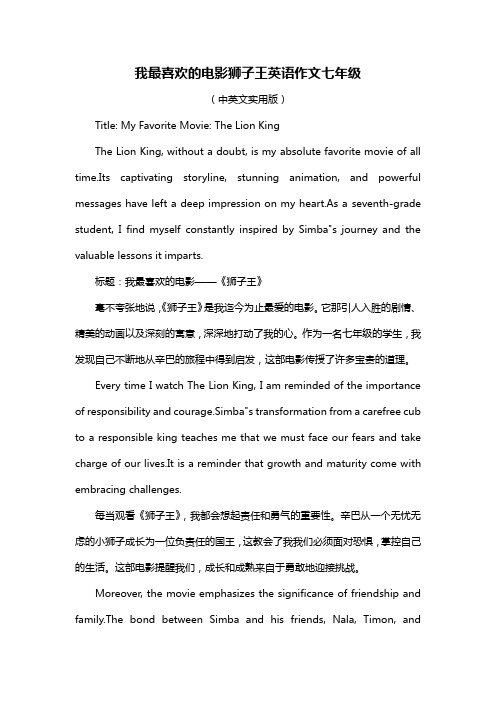 我最喜欢的电影狮子王英语作文七年级

（中英文实用版）

Title: My Favorite Movie: The Lion King

The Lion King, without a doubt, is my absolute favorite movie of all time.Its captivating storyline, stunning animation, and powerful messages have left a deep impression on my heart.As a seventh-grade student, I find myself constantly inspired by Simba"s journey and the valuable lessons it imparts.

标题：我最喜欢的电影——《狮子王》

毫不夸张地说，《狮子王》是我迄今为止最爱的电影。它那引人入胜的剧情、精美的动画以及深刻的寓意，深深地打动了我的心。作为一名七年级的学生，我发现自己不断地从辛巴的旅程中得到启发，这部电影传授了许多宝贵的道理。

Every time I watch The Lion King, I am reminded of the importance of responsibility and courage.Simba"s transformation from a carefree cub to a responsible king teaches me that we must face our fears and take charge of our lives.It is a reminder that growth and maturity come with embracing challenges.

每当观看《狮子王》，我都会想起责任和勇气的重要性。辛巴从一个无忧无虑的小狮子成长为一位负责任的国王，这教会了我我们必须面对恐惧，掌控自己的生活。这部电影提醒我们，成长和成熟来自于勇敢地迎接挑战。

Moreover, the movie emphasizes the significance of friendship and family.The bond between Simba and his friends, Nala, Timon, and